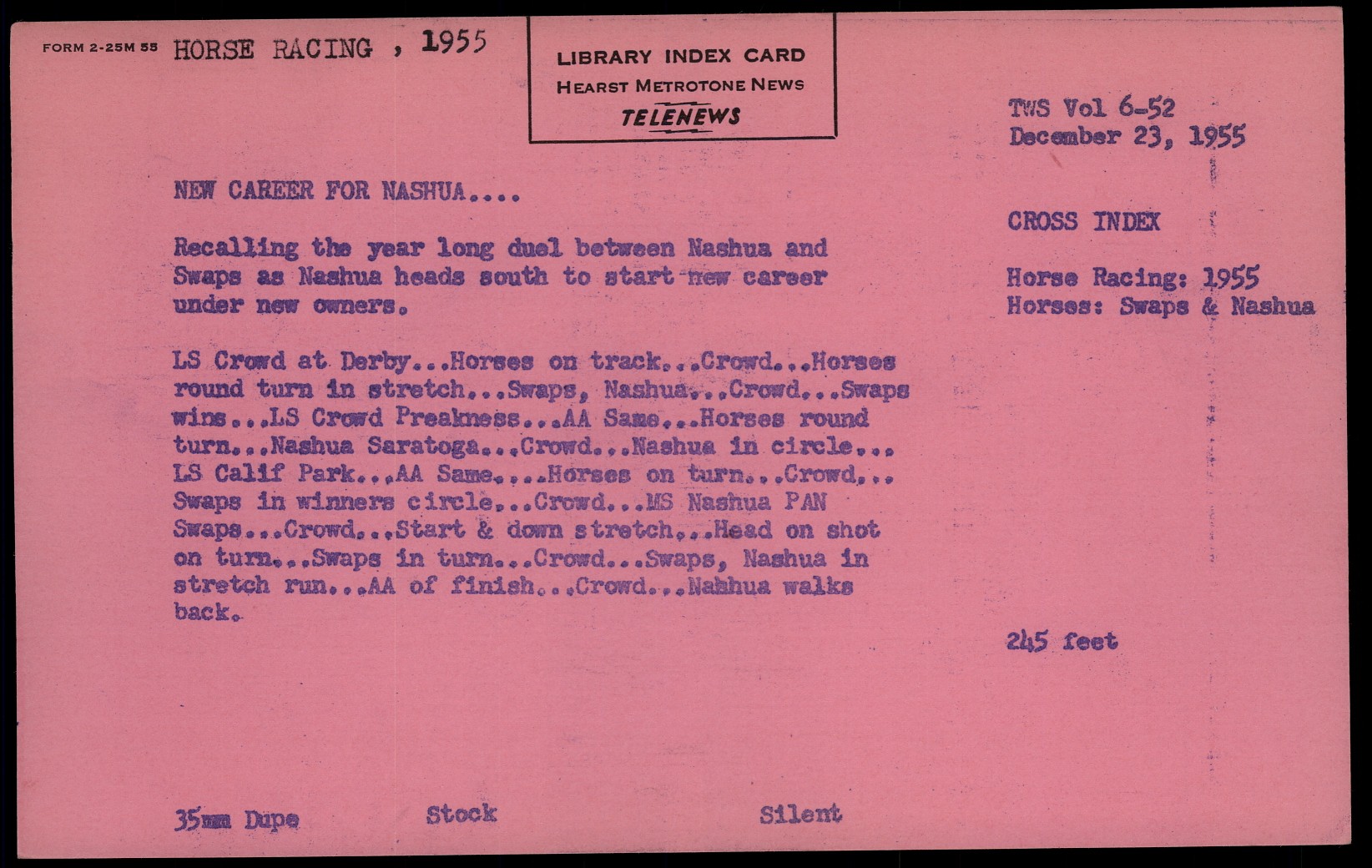 FORM 2-25M 55 HORSE RACING , 1955

LIBRARY INDEX CARD
HEARST METROTONE NEWS
TELENEWS

TWS Vol 6-52
December 23, 1955

NEW CAREER FOR NASHUA....

Recalling the year long duel between Nashua and Swaps as Nashua heads south to start new career under new owners.

LS Crowd at Derby...Horses on track...Crowd...Horses round turn in stretch...Swaps, Nashua...Crowd...Swaps wins...LS Crowd Preakness...AA Same...Horses round turn...Nashua Saratoga...Crowd...Nashua in circle... LS Calif Park...AA Same....Horses on turn...Crowd... Swaps in winners circle...Crowd...MS Nashua PAN Swaps...Crowd...Start & down stretch...Head on shot on turn...Swaps in turn...Crowd...Swaps, Nashua in stretch run...AA of finish...Crowd...Nahhua walks back.

CROSS INDEX

Horse Racing: 1955
Horses: Swaps & Nashua

245 feet

35mm Dupe Stock Silent